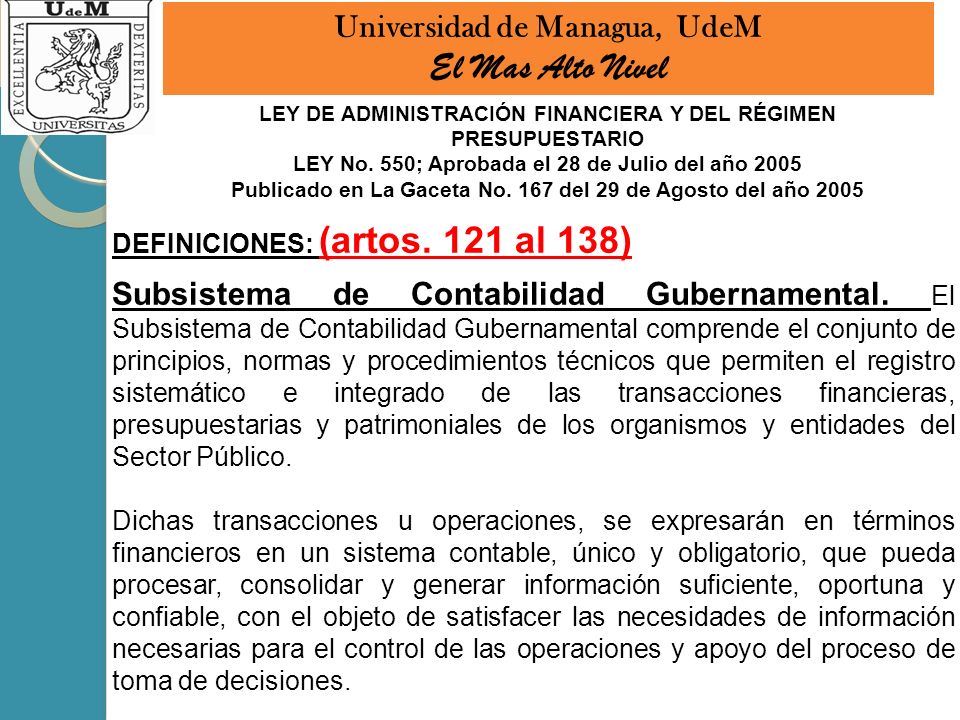 UdeM
EXCELLENTIA DEXTERITAS UNIVERSITAS

Universidad de Managua, UdeM
El Mas Alto Nivel

LEY DE ADMINISTRACIÓN FINANCIERA Y DEL RÉGIMEN PRESUPUESTARIO
LEY No. 550; Aprobada el 28 de Julio del año 2005
Publicado en La Gaceta No. 167 del 29 de Agosto del año 2005

DEFINICIONES: (artos. 121 al 138)

Subsistema de Contabilidad Gubernamental. El Subsistema de Contabilidad Gubernamental comprende el conjunto de principios, normas y procedimientos técnicos que permiten el registro sistemático e integrado de las transacciones financieras, presupuestarias y patrimoniales de los organismos y entidades del Sector Público.

Dichas transacciones u operaciones, se expresarán en términos financieros en un sistema contable, único y obligatorio, que pueda procesar, consolidar y generar información suficiente, oportuna y confiable, con el objeto de satisfacer las necesidades de información necesarias para el control de las operaciones y apoyo del proceso de toma de decisiones.